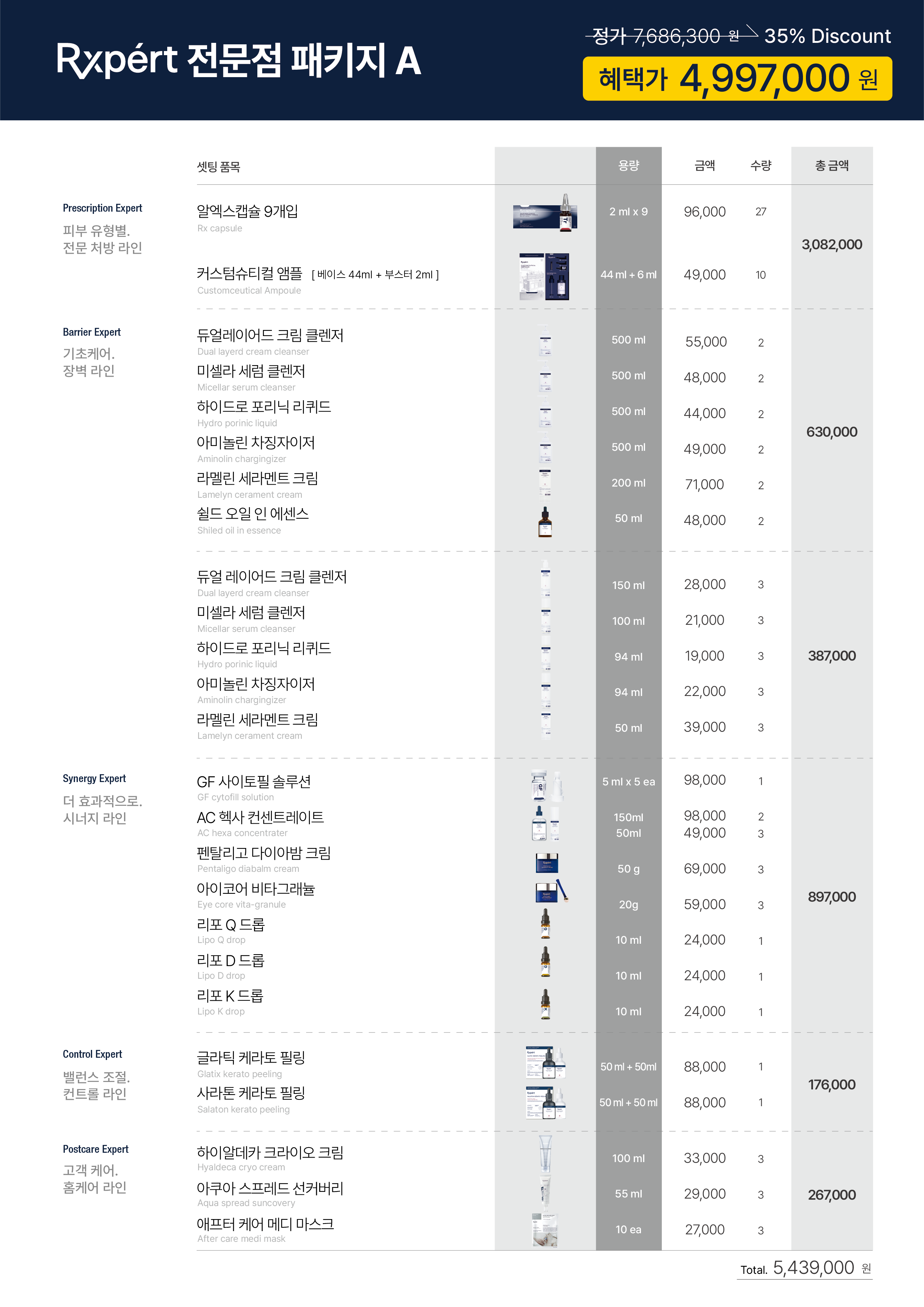 Rxpért 전문점 패키지 A

정가 7,686,300 원 35% Discount

혜택가 4,997,000 원

| | 셋팅 품목 | 용량 | 금액 | 수량 | 총 금액 |
|---|---|---|---|---|---|
| Prescription Expert 피부 유형별. 전문 처방 라인 | 알엑스캡슐 9개입 Rx capsule | 2 ml x 9 | 96,000 | 27 | 3,082,000 |
| | 커스텀슈티컬 앰플 [ 베이스 44ml + 부스터 2ml ] Customceutical Ampoule | 44 ml + 6 ml | 49,000 | 10 | |
| Barrier Expert 기초케어. 장벽 라인 | 듀얼레이어드 크림 클렌저 Dual layerd cream cleanser | 500 ml | 55,000 | 2 | 630,000 |
| | 미셀라 세럼 클렌저 Micellar serum cleanser | 500 ml | 48,000 | 2 | |
| | 하이드로 포리닉 리퀴드 Hydro porinic liquid | 500 ml | 44,000 | 2 | |
| | 아미놀린 차징자이저 Aminolin chargingizer | 500 ml | 49,000 | 2 | |
| | 라멜린 세라멘트 크림 Lamelyn cerament cream | 200 ml | 71,000 | 2 | |
| | 쉴드 오일 인 에센스 Shiled oil in essence | 50 ml | 48,000 | 2 | |
| | 듀얼 레이어드 크림 클렌저 Dual layerd cream cleanser | 150 ml | 28,000 | 3 | 387,000 |
| | 미셀라 세럼 클렌저 Micellar serum cleanser | 100 ml | 21,000 | 3 | |
| | 하이드로 포리닉 리퀴드 Hydro porinic liquid | 94 ml | 19,000 | 3 | |
| | 아미놀린 차징자이저 Aminolin chargingizer | 94 ml | 22,000 | 3 | |
| | 라멜린 세라멘트 크림 Lamelyn cerament cream | 50 ml | 39,000 | 3 | |
| Synergy Expert 더 효과적으로. 시너지 라인 | GF 사이토필 솔루션 GF cytofill solution | 5 ml x 5 ea | 98,000 | 1 | 897,000 |
| | AC 헥사 컨센트레이트 AC hexa concentrater | 150ml 50ml | 98,000 49,000 | 2 3 | |
| | 펜탈리고 다이아밤 크림 Pentaligo diabalm cream | 50 g | 69,000 | 3 | |
| | 아이코어 비타그래뉼 Eye core vita-granule | 20g | 59,000 | 3 | |
| | 리포 Q 드롭 Lipo Q drop | 10 ml | 24,000 | 1 | |
| | 리포 D 드롭 Lipo D drop | 10 ml | 24,000 | 1 | |
| | 리포 K 드롭 Lipo K drop | 10 ml | 24,000 | 1 | |
| Control Expert 밸런스 조절. 컨트롤 라인 | 글라틱 케라토 필링 Glatix kerato peeling | 50 ml + 50ml | 88,000 | 1 | 176,000 |
| | 사라톤 케라토 필링 Salaton kerato peeling | 50 ml + 50 ml | 88,000 | 1 | |
| Postcare Expert 고객 케어. 홈케어 라인 | 하이알데카 크라이오 크림 Hyaldeca cryo cream | 100 ml | 33,000 | 3 | 267,000 |
| | 아쿠아 스프레드 선커버리 Aqua spread suncovery | 55 ml | 29,000 | 3 | |
| | 애프터 케어 메디 마스크 After care medi mask | 10 ea | 27,000 | 3 | |

Total. 5,439,000 원